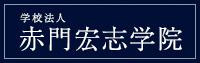 学校法人
赤門宏志学院